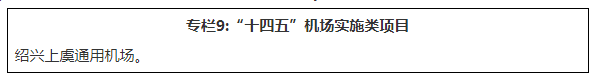 专栏9:“十四五”机场实施类项目

绍兴上虞通用机场。